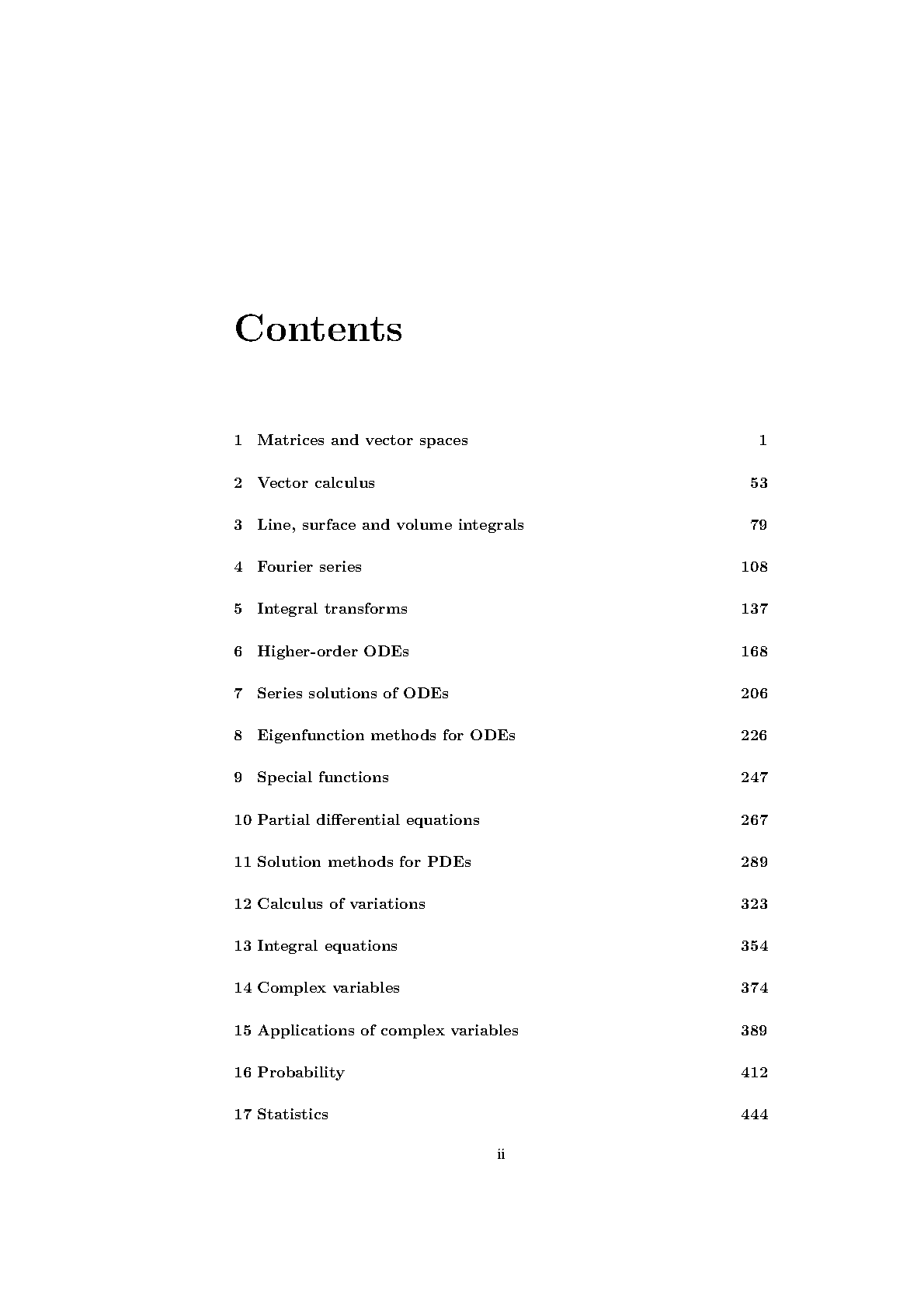 Contents

1 Matrices and vector spaces 1

2 Vector calculus 53

3 Line, surface and volume integrals 79

4 Fourier series 108

5 Integral transforms 137

6 Higher-order ODEs 168

7 Series solutions of ODEs 206

8 Eigenfunction methods for ODEs 226

9 Special functions 247

10 Partial differential equations 267

11 Solution methods for PDEs 289

12 Calculus of variations 323

13 Integral equations 354

14 Complex variables 374

15 Applications of complex variables 389

16 Probability 412

17 Statistics 444

ii